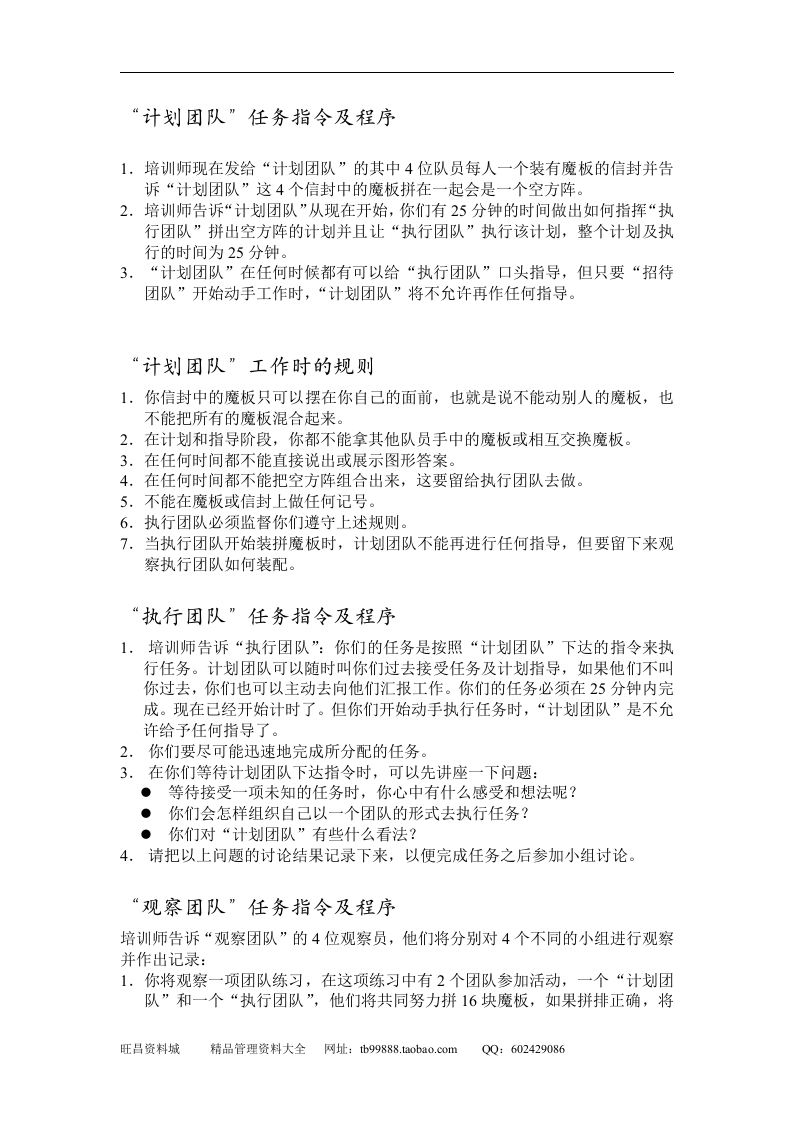 “计划团队”任务指令及程序

1. 培训师现在发给“计划团队”的其中4位队员每人一个装有魔板的信封并告诉“计划团队”这4个信封中的魔板拼在一起会是一个空方阵。
2. 培训师告诉“计划团队”从现在开始，你们有25分钟的时间做出如何指挥“执行团队”拼出空方阵的计划并且让“执行团队”执行该计划，整个计划及执行的时间为25分钟。
3. “计划团队”在任何时候都有可以给“执行团队”口头指导，但只要“招待团队”开始动手工作时，“计划团队”将不允许再作任何指导。

“计划团队”工作时的规则

1. 你信封中的魔板只可以摆在你自己的面前，也就是说不能动别人的魔板，也不能把所有的魔板混合起来。
2. 在计划和指导阶段，你都不能拿其他队员手中的魔板或相互交换魔板。
3. 在任何时间都不能直接说出或展示图形答案。
4. 在任何时间都不能把空方阵组合出来，这要留给执行团队去做。
5. 不能在魔板或信封上做任何记号。
6. 执行团队必须监督你们遵守上述规则。
7. 当执行团队开始装拼魔板时，计划团队不能再进行任何指导，但要留下来观察执行团队如何装配。

“执行团队”任务指令及程序

1. 培训师告诉“执行团队”：你们的任务是按照“计划团队”下达的指令来执行任务。计划团队可以随时叫你们过去接受任务及计划指导，如果他们不叫你过去，你们也可以主动去向他们汇报工作。你们的任务必须在25分钟内完成。现在已经开始计时了。但你们开始动手执行任务时，“计划团队”是不允许给予任何指导了。
2. 你们要尽可能迅速地完成所分配的任务。
3. 在你们等待计划团队下达指令时，可以先讲座一下问题：
• 等待接受一项未知的任务时，你心中有什么感受和想法呢？
• 你们会怎样组织自己以一个团队的形式去执行任务？
• 你们对“计划团队”有些什么看法？
4. 请把以上问题的讨论结果记录下来，以便完成任务之后参加小组讨论。

“观察团队”任务指令及程序

培训师告诉“观察团队”的4位观察员，他们将分别对4个不同的小组进行观察并作出记录：
1. 你将观察一项团队练习，在这项练习中有2个团队参加活动，一个“计划团队”和一个“执行团队”，他们将共同努力拼16块魔板，如果拼排正确，将

旺昌资料城 精品管理资料大全 网址：tb99888.taobao.com QQ：602429086